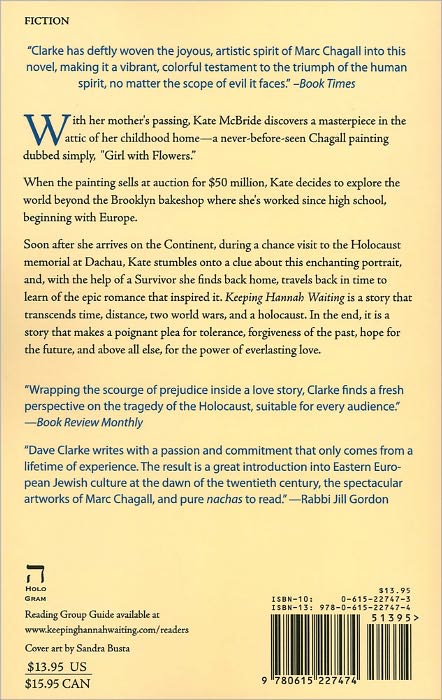 FICTION

"Clarke has deftly woven the joyous, artistic spirit of Marc Chagall into this novel, making it a vibrant, colorful testament to the triumph of the human spirit, no matter the scope of evil it faces." –Book Times

With her mother's passing, Kate McBride discovers a masterpiece in the attic of her childhood home—a never-before-seen Chagall painting dubbed simply, "Girl with Flowers."

When the painting sells at auction for $50 million, Kate decides to explore the world beyond the Brooklyn bakeshop where she's worked since high school, beginning with Europe.

Soon after she arrives on the Continent, during a chance visit to the Holocaust memorial at Dachau, Kate stumbles onto a clue about this enchanting portrait, and, with the help of a Survivor she finds back home, travels back in time to learn of the epic romance that inspired it. Keeping Hannah Waiting is a story that transcends time, distance, two world wars, and a holocaust. In the end, it is a story that makes a poignant plea for tolerance, forgiveness of the past, hope for the future, and above all else, for the power of everlasting love.

"Wrapping the scourge of prejudice inside a love story, Clarke finds a fresh perspective on the tragedy of the Holocaust, suitable for every audience." —Book Review Monthly

"Dave Clarke writes with a passion and commitment that only comes from a lifetime of experience. The result is a great introduction into Eastern European Jewish culture at the dawn of the twentieth century, the spectacular artworks of Marc Chagall, and pure nachas to read." —Rabbi Jill Gordon

HOLO
GRAM

Reading Group Guide available at
www.keepinghannahwaiting.com/readers

Cover art by Sandra Busta

$13.95 US
$15.95 CAN

$13.95
ISBN-10: 0-615-22747-3
ISBN-13: 978-0-615-22747-4
51395>
9 780615 227474